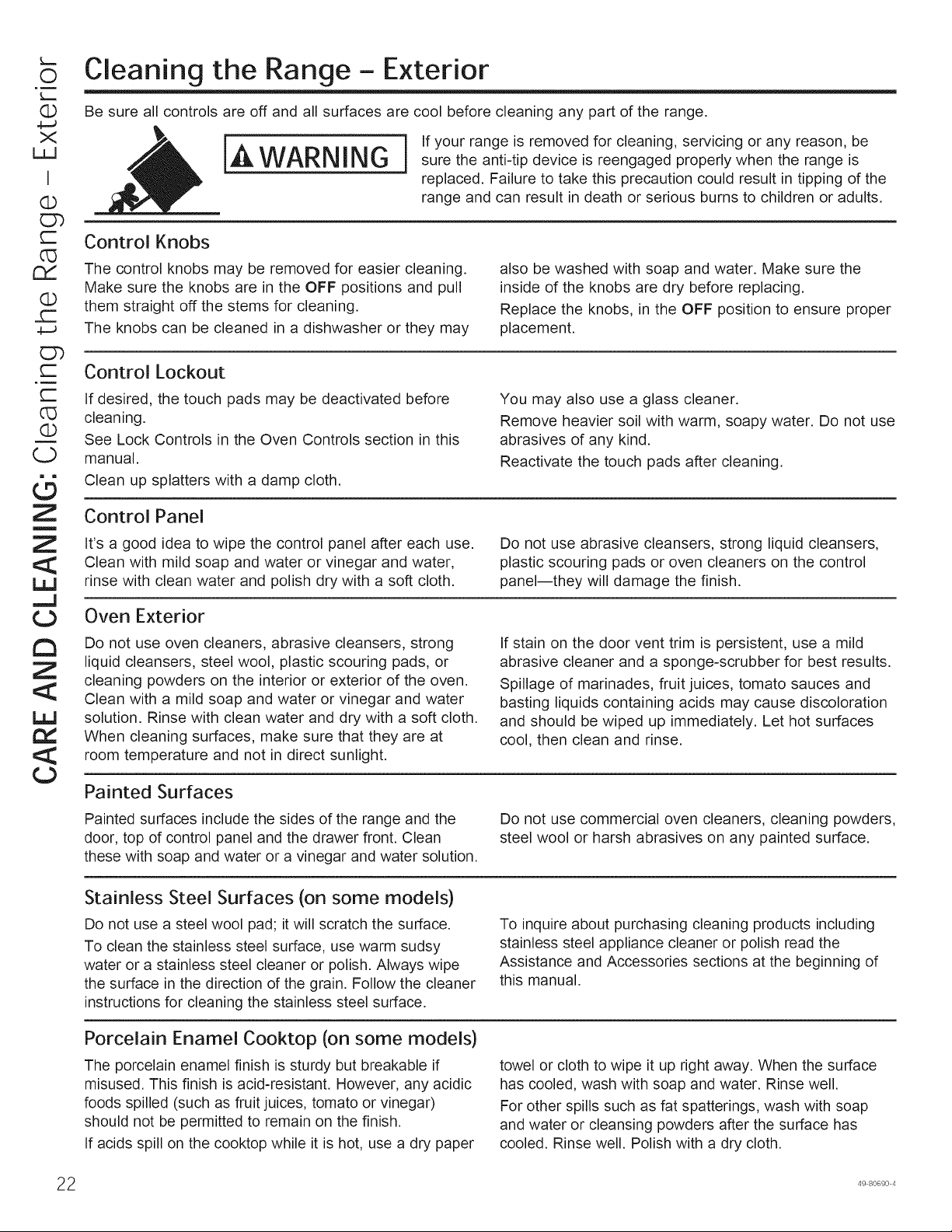 CARE AND CLEANING: Cleaning the Range - Exterior

Cleaning the Range - Exterior

Be sure all controls are off and all surfaces are cool before cleaning any part of the range.

WARNING

If your range is removed for cleaning, servicing or any reason, be sure the anti-tip device is reengaged properly when the range is replaced. Failure to take this precaution could result in tipping of the range and can result in death or serious burns to children or adults.

Control Knobs

The control knobs may be removed for easier cleaning. Make sure the knobs are in the OFF positions and pull them straight off the stems for cleaning.

The knobs can be cleaned in a dishwasher or they may also be washed with soap and water. Make sure the inside of the knobs are dry before replacing.

Replace the knobs, in the OFF position to ensure proper placement.

Control Lockout

If desired, the touch pads may be deactivated before cleaning.

See Lock Controls in the Oven Controls section in this manual.

Clean up splatters with a damp cloth.

You may also use a glass cleaner.

Remove heavier soil with warm, soapy water. Do not use abrasives of any kind.

Reactivate the touch pads after cleaning.

Control Panel

It's a good idea to wipe the control panel after each use. Clean with mild soap and water or vinegar and water, rinse with clean water and polish dry with a soft cloth.

Do not use abrasive cleansers, strong liquid cleansers, plastic scouring pads or oven cleaners on the control panel—they will damage the finish.

Oven Exterior

Do not use oven cleaners, abrasive cleansers, strong liquid cleansers, steel wool, plastic scouring pads, or cleaning powders on the interior or exterior of the oven. Clean with a mild soap and water or vinegar and water solution. Rinse with clean water and dry with a soft cloth. When cleaning surfaces, make sure that they are at room temperature and not in direct sunlight.

If stain on the door vent trim is persistent, use a mild abrasive cleaner and a sponge-scrubber for best results.

Spillage of marinades, fruit juices, tomato sauces and basting liquids containing acids may cause discoloration and should be wiped up immediately. Let hot surfaces cool, then clean and rinse.

Painted Surfaces

Painted surfaces include the sides of the range and the door, top of control panel and the drawer front. Clean these with soap and water or a vinegar and water solution.

Do not use commercial oven cleaners, cleaning powders, steel wool or harsh abrasives on any painted surface.

Stainless Steel Surfaces (on some models)

Do not use a steel wool pad; it will scratch the surface.

To clean the stainless steel surface, use warm sudsy water or a stainless steel cleaner or polish. Always wipe the surface in the direction of the grain. Follow the cleaner instructions for cleaning the stainless steel surface.

To inquire about purchasing cleaning products including stainless steel appliance cleaner or polish read the Assistance and Accessories sections at the beginning of this manual.

Porcelain Enamel Cooktop (on some models)

The porcelain enamel finish is sturdy but breakable if misused. This finish is acid-resistant. However, any acidic foods spilled (such as fruit juices, tomato or vinegar) should not be permitted to remain on the finish.

If acids spill on the cooktop while it is hot, use a dry paper towel or cloth to wipe it up right away. When the surface has cooled, wash with soap and water. Rinse well.

For other spills such as fat spatterings, wash with soap and water or cleansing powders after the surface has cooled. Rinse well. Polish with a dry cloth.

22

49-80690-4